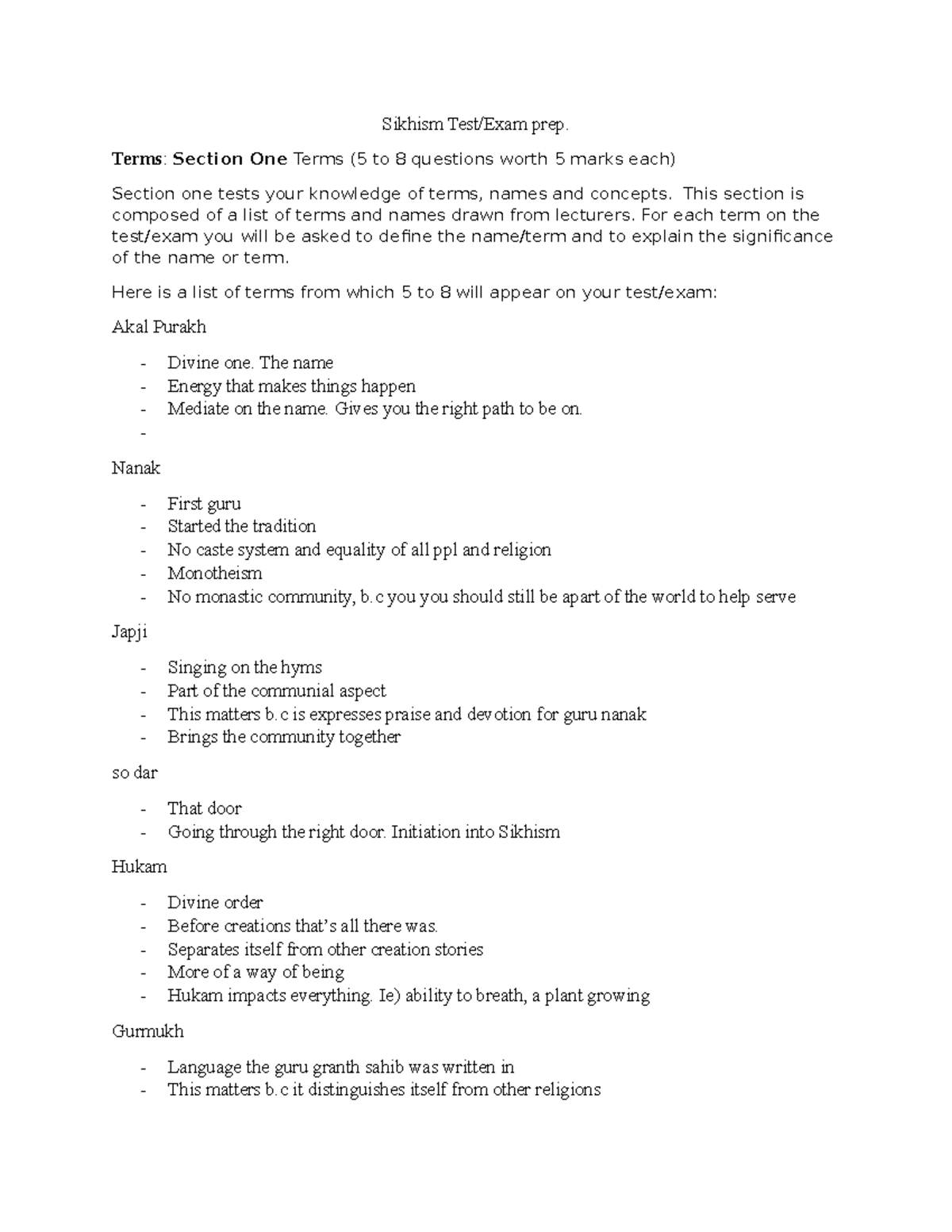 Sikhism Test/Exam prep.

Terms: Section One Terms (5 to 8 questions worth 5 marks each)

Section one tests your knowledge of terms, names and concepts. This section is composed of a list of terms and names drawn from lecturers. For each term on the test/exam you will be asked to define the name/term and to explain the significance of the name or term.

Here is a list of terms from which 5 to 8 will appear on your test/exam:

Akal Purakh

- Divine one. The name
- Energy that makes things happen
- Mediate on the name. Gives you the right path to be on.
- 

Nanak

- First guru
- Started the tradition
- No caste system and equality of all ppl and religion
- Monotheism
- No monastic community, b.c you you should still be apart of the world to help serve

Japji

- Singing on the hyms
- Part of the communial aspect
- This matters b.c is expresses praise and devotion for guru nanak
- Brings the community together

so dar

- That door
- Going through the right door. Initiation into Sikhism

Hukam

- Divine order
- Before creations that's all there was.
- Separates itself from other creation stories
- More of a way of being
- Hukam impacts everything. Ie) ability to breath, a plant growing

Gurmukh

- Language the guru granth sahib was written in
- This matters b.c it distinguishes itself from other religions